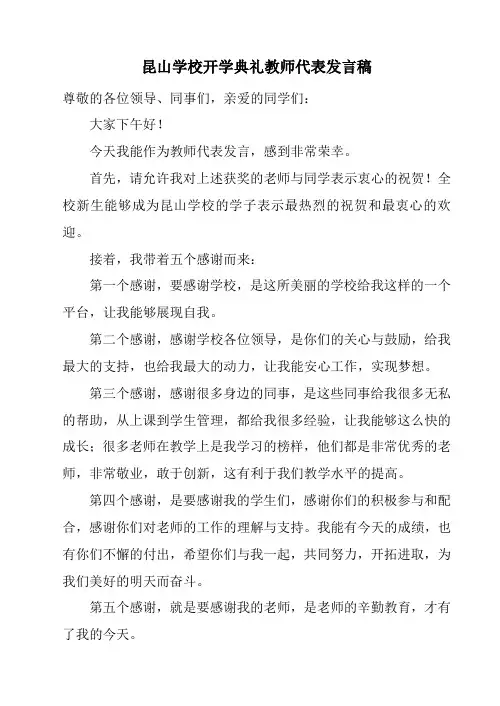 昆山学校开学典礼教师代表发言稿

尊敬的各位领导、同事们，亲爱的同学们：

大家下午好！

今天我能作为教师代表发言，感到非常荣幸。

首先，请允许我对上述获奖的老师与同学表示衷心的祝贺！全校新生能够成为昆山学校的学子表示最热烈的祝贺和最衷心的欢迎。

接着，我带着五个感谢而来：

第一个感谢，要感谢学校，是这所美丽的学校给我这样的一个平台，让我能够展现自我。

第二个感谢，感谢学校各位领导，是你们的关心与鼓励，给我最大的支持，也给我最大的动力，让我能安心工作，实现梦想。

第三个感谢，感谢很多身边的同事，是这些同事给我很多无私的帮助，从上课到学生管理，都给我很多经验，让我能够这么快的成长；很多老师在教学上是我学习的榜样，他们都是非常优秀的老师，非常敬业，敢于创新，这有利于我们教学水平的提高。

第四个感谢，是要感谢我的学生们，感谢你们的积极参与和配合，感谢你们对老师的工作的理解与支持。我能有今天的成绩，也有你们不懈的付出，希望你们与我一起，共同努力，开拓进取，为我们美好的明天而奋斗。

第五个感谢，就是要感谢我的老师，是老师的辛勤教育，才有了我的今天。